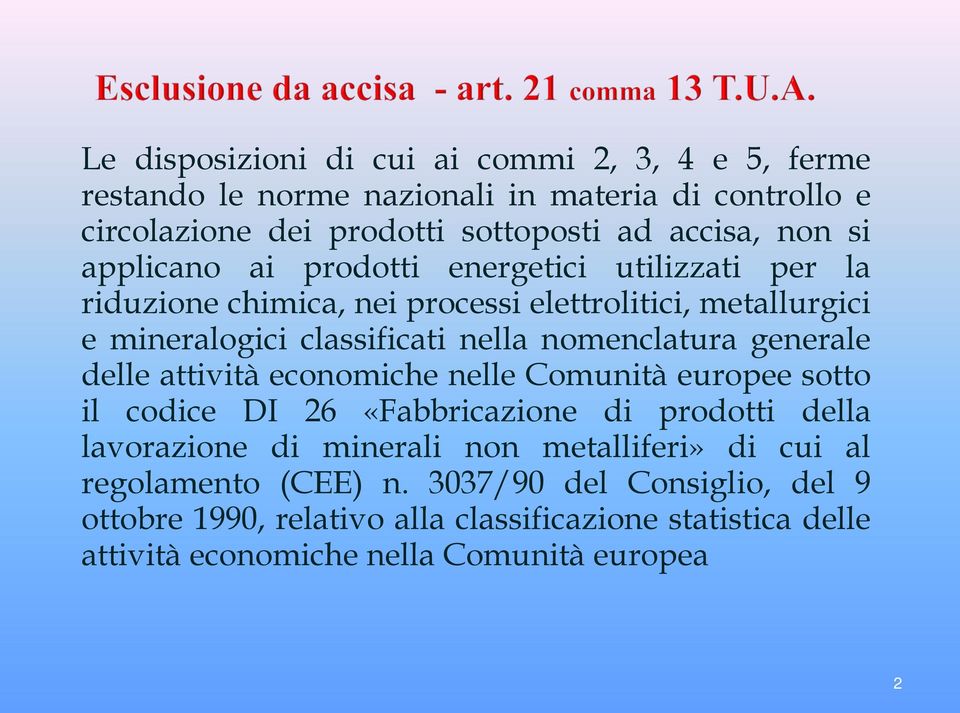 Esclusione da accisa - art. 21 comma 13 T.U.A.

Le disposizioni di cui ai commi 2, 3, 4 e 5, ferme restando le norme nazionali in materia di controllo e circolazione dei prodotti sottoposti ad accisa, non si applicano ai prodotti energetici utilizzati per la riduzione chimica, nei processi elettrolitici, metallurgici e mineralogici classificati nella nomenclatura generale delle attività economiche nelle Comunità europee sotto il codice DI 26 «Fabbricazione di prodotti della lavorazione di minerali non metalliferi» di cui al regolamento (CEE) n. 3037/90 del Consiglio, del 9 ottobre 1990, relativo alla classificazione statistica delle attività economiche nella Comunità europea

2